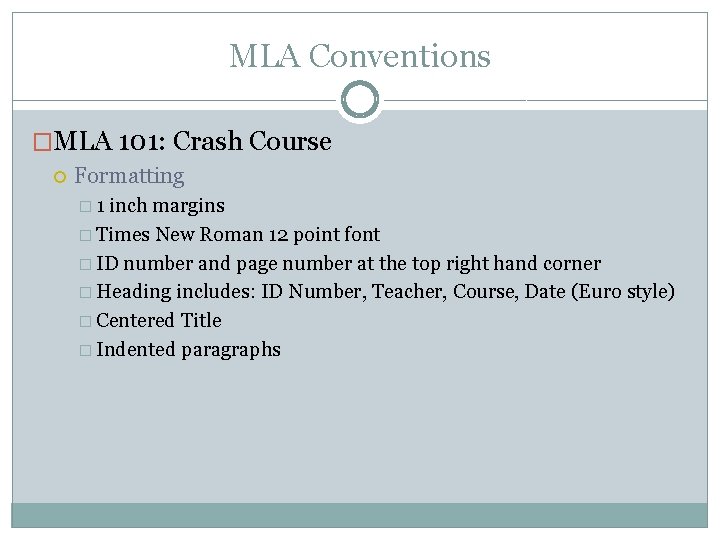 MLA Conventions

MLA 101: Crash Course

Formatting

1 inch margins

Times New Roman 12 point font

ID number and page number at the top right hand corner

Heading includes: ID Number, Teacher, Course, Date (Euro style)

Centered Title

Indented paragraphs